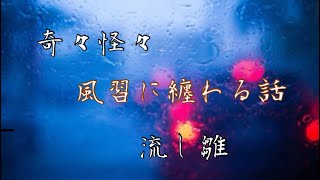 奇々怪々

風習に纏わる話

流し雛